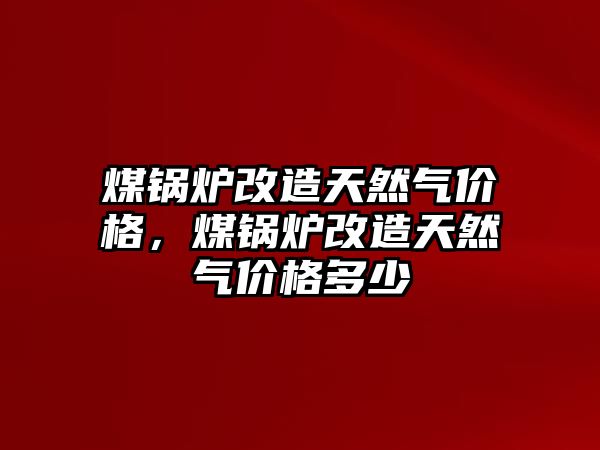 煤锅炉改造天然气价格，煤锅炉改造天然气价格多少